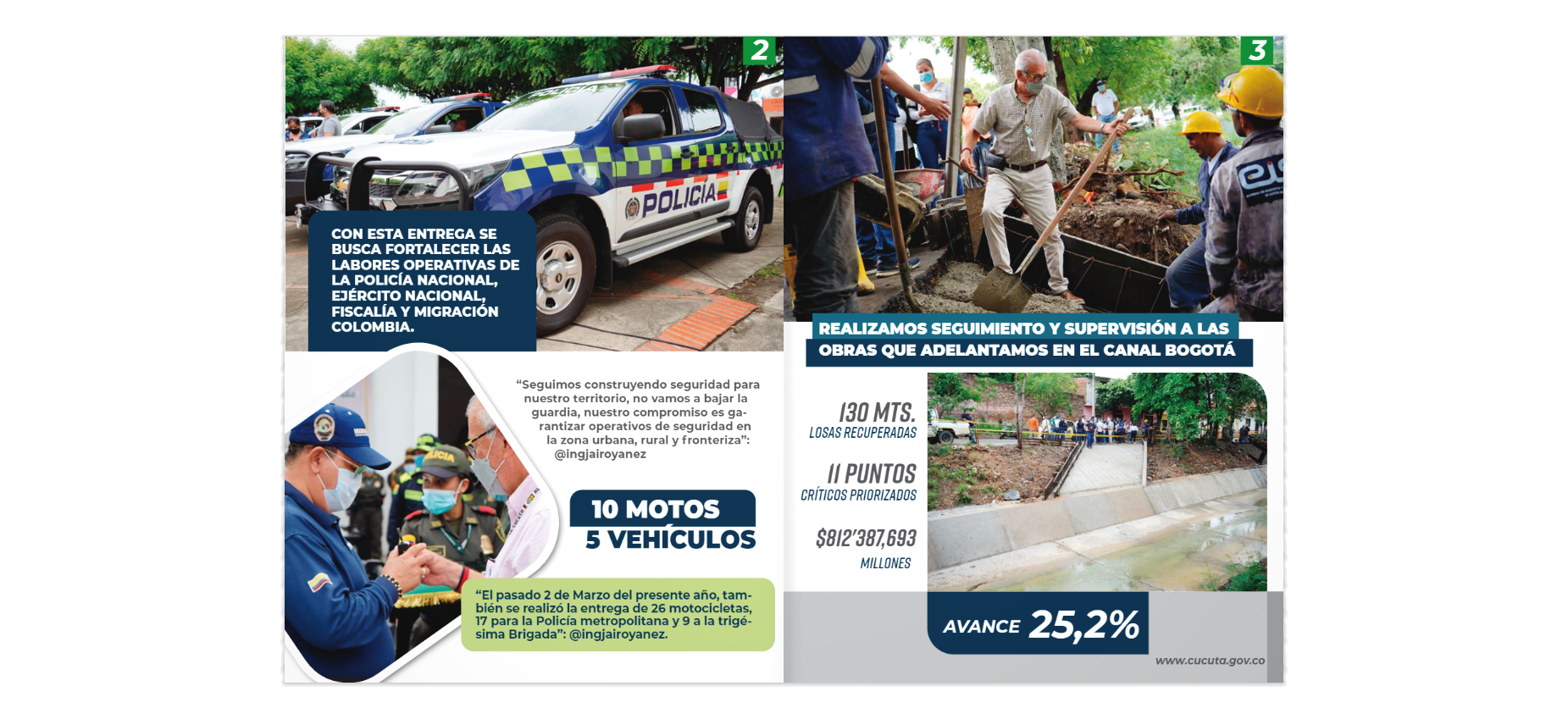 2

POLICÍA

CON ESTA ENTREGA SE BUSCA FORTALECER LAS LABORES OPERATIVAS DE LA POLICÍA NACIONAL, EJÉRCITO NACIONAL, FISCALÍA Y MIGRACIÓN COLOMBIA.

“Seguimos construyendo seguridad para nuestro territorio, no vamos a bajar la guardia, nuestro compromiso es garantizar operativos de seguridad en la zona urbana, rural y fronteriza”: @ingjairoyanez

10 MOTOS
5 VEHÍCULOS

“El pasado 2 de Marzo del presente año, también se realizó la entrega de 26 motocicletas, 17 para la Policía metropolitana y 9 a la trigésima Brigada”: @ingjairoyanez.

3

REALIZAMOS SEGUIMIENTO Y SUPERVISIÓN A LAS OBRAS QUE ADELANTAMOS EN EL CANAL BOGOTÁ

130 MTS.
LOSAS RECUPERADAS

11 PUNTOS
CRÍTICOS PRIORIZADOS

$812'387,693
MILLONES

AVANCE 25,2%

www.cucuta.gov.co